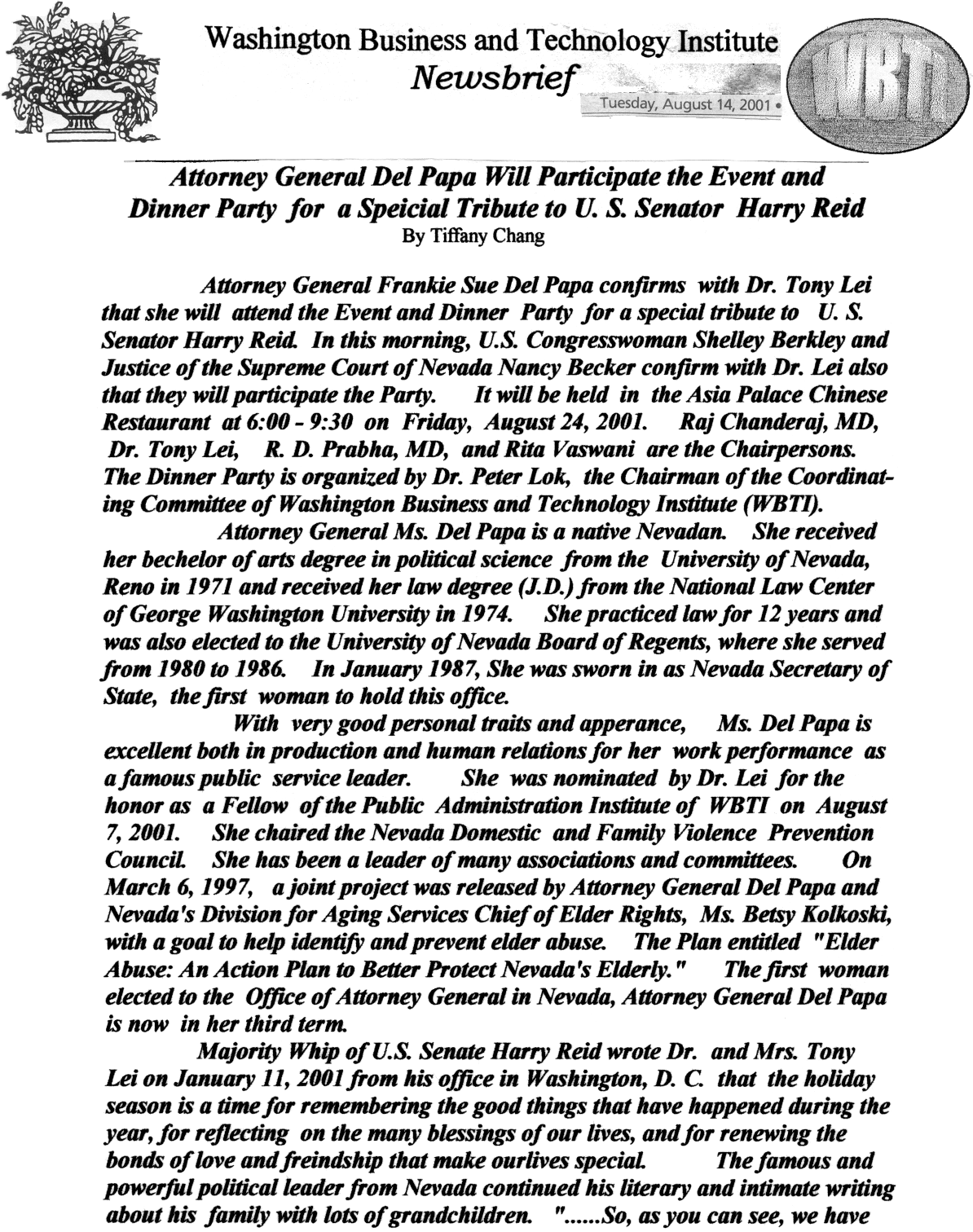 Washington Business and Technology Institute
Newsbrief
Tuesday, August 14, 2001 •

WBTI

Attorney General Del Papa Will Participate the Event and Dinner Party for a Speicial Tribute to U. S. Senator Harry Reid
By Tiffany Chang

Attorney General Frankie Sue Del Papa confirms with Dr. Tony Lei that she will attend the Event and Dinner Party for a special tribute to U. S. Senator Harry Reid. In this morning, U.S. Congresswoman Shelley Berkley and Justice of the Supreme Court of Nevada Nancy Becker confirm with Dr. Lei also that they will participate the Party. It will be held in the Asia Palace Chinese Restaurant at 6:00 - 9:30 on Friday, August 24, 2001. Raj Chanderaj, MD, Dr. Tony Lei, R. D. Prabha, MD, and Rita Vaswani are the Chairpersons. The Dinner Party is organized by Dr. Peter Lok, the Chairman of the Coordinating Committee of Washington Business and Technology Institute (WBTI).

Attorney General Ms. Del Papa is a native Nevadan. She received her bechelor of arts degree in political science from the University of Nevada, Reno in 1971 and received her law degree (J.D.) from the National Law Center of George Washington University in 1974. She practiced law for 12 years and was also elected to the University of Nevada Board of Regents, where she served from 1980 to 1986. In January 1987, She was sworn in as Nevada Secretary of State, the first woman to hold this office.

With very good personal traits and apperance, Ms. Del Papa is excellent both in production and human relations for her work performance as a famous public service leader. She was nominated by Dr. Lei for the honor as a Fellow of the Public Administration Institute of WBTI on August 7, 2001. She chaired the Nevada Domestic and Family Violence Prevention Council. She has been a leader of many associations and committees. On March 6, 1997, a joint project was released by Attorney General Del Papa and Nevada's Division for Aging Services Chief of Elder Rights, Ms. Betsy Kolkoski, with a goal to help identify and prevent elder abuse. The Plan entitled "Elder Abuse: An Action Plan to Better Protect Nevada's Elderly." The first woman elected to the Office of Attorney General in Nevada, Attorney General Del Papa is now in her third term.

Majority Whip of U.S. Senate Harry Reid wrote Dr. and Mrs. Tony Lei on January 11, 2001 from his office in Washington, D. C. that the holiday season is a time for remembering the good things that have happened during the year, for reflecting on the many blessings of our lives, and for renewing the bonds of love and freindship that make ourlives special. The famous and powerful political leader from Nevada continued his literary and intimate writing about his family with lots of grandchildren. "......So, as you can see, we have